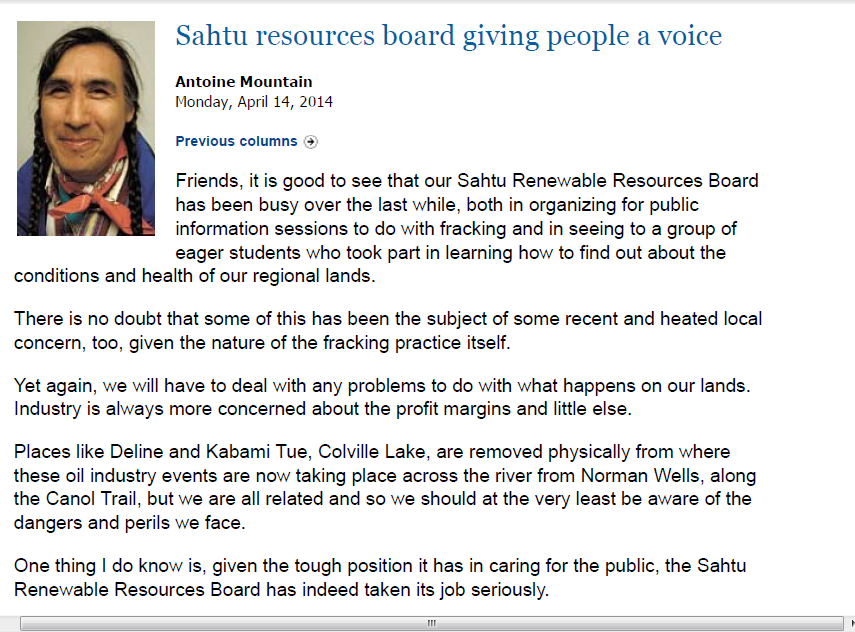 Sahtu resources board giving people a voice

Antoine Mountain
Monday, April 14, 2014

Previous columns

Friends, it is good to see that our Sahtu Renewable Resources Board has been busy over the last while, both in organizing for public information sessions to do with fracking and in seeing to a group of eager students who took part in learning how to find out about the conditions and health of our regional lands.

There is no doubt that some of this has been the subject of some recent and heated local concern, too, given the nature of the fracking practice itself.

Yet again, we will have to deal with any problems to do with what happens on our lands. Industry is always more concerned about the profit margins and little else.

Places like Deline and Kabami Tue, Colville Lake, are removed physically from where these oil industry events are now taking place across the river from Norman Wells, along the Canol Trail, but we are all related and so we should at the very least be aware of the dangers and perils we face.

One thing I do know is, given the tough position it has in caring for the public, the Sahtu Renewable Resources Board has indeed taken its job seriously.